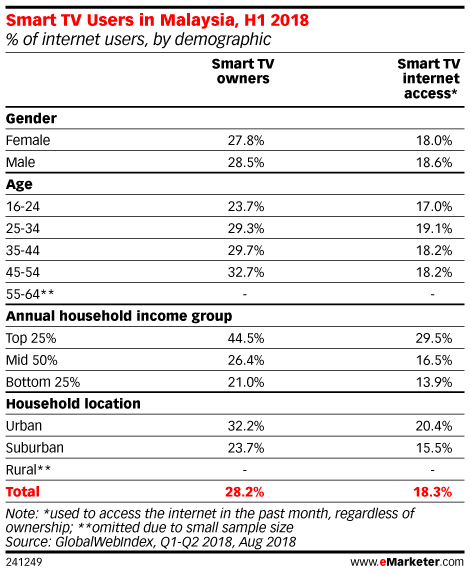 Smart TV Users in Malaysia, H1 2018
% of internet users, by demographic

| | Smart TV owners | Smart TV internet access* |
|---|---|---|
| **Gender** | | |
| Female | 27.8% | 18.0% |
| Male | 28.5% | 18.6% |
| **Age** | | |
| 16-24 | 23.7% | 17.0% |
| 25-34 | 29.3% | 19.1% |
| 35-44 | 29.7% | 18.2% |
| 45-54 | 32.7% | 18.2% |
| 55-64** | - | - |
| **Annual household income group** | | |
| Top 25% | 44.5% | 29.5% |
| Mid 50% | 26.4% | 16.5% |
| Bottom 25% | 21.0% | 13.9% |
| **Household location** | | |
| Urban | 32.2% | 20.4% |
| Suburban | 23.7% | 15.5% |
| Rural** | - | - |
| **Total** | **28.2%** | **18.3%** |

Note: *used to access the internet in the past month, regardless of ownership; **omitted due to small sample size
Source: GlobalWebIndex, Q1-Q2 2018, Aug 2018

241249

www.eMarketer.com